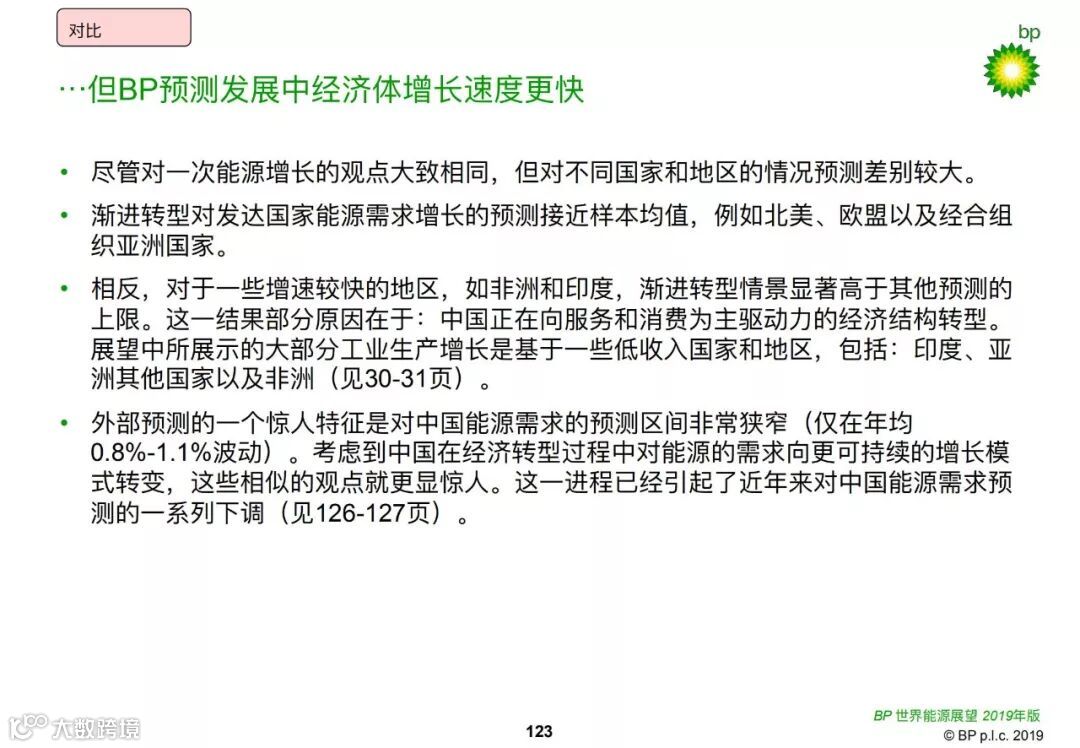 对比

bp

…但BP预测发展中经济体增长速度更快

• 尽管对一次能源增长的观点大致相同，但对不同国家和地区的情况预测差别较大。

• 渐进转型对发达国家能源需求增长的预测接近样本均值，例如北美、欧盟以及经合组织亚洲国家。

• 相反，对于一些增速较快的地区，如非洲和印度，渐进转型情景显著高于其他预测的上限。这一结果部分原因在于：中国正在向服务和消费为主驱动力的经济结构转型。展望中所展示的大部分工业生产增长是基于一些低收入国家和地区，包括：印度、亚洲其他国家以及非洲（见30-31页）。

• 外部预测的一个惊人特征是对中国能源需求的预测区间非常狭窄（仅在年均0.8%-1.1%波动）。考虑到中国在经济转型过程中对能源的需求向更可持续的增长模式转变，这些相似的观点就更显惊人。这一进程已经引起了近年来对中国能源需求预测的一系列下调（见126-127页）。

大数跨境

123

BP 世界能源展望 2019年版
© BP p.l.c. 2019